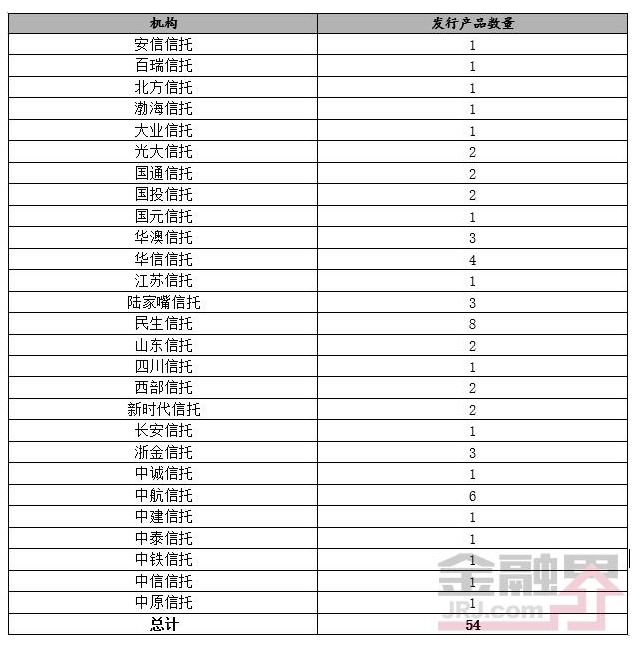 | 机构 | 发行产品数量 |
|---|---|
| 安信信托 | 1 |
| 百瑞信托 | 1 |
| 北方信托 | 1 |
| 渤海信托 | 1 |
| 大业信托 | 1 |
| 光大信托 | 2 |
| 国通信托 | 2 |
| 国投信托 | 2 |
| 国元信托 | 1 |
| 华澳信托 | 3 |
| 华信信托 | 4 |
| 江苏信托 | 1 |
| 陆家嘴信托 | 3 |
| 民生信托 | 8 |
| 山东信托 | 2 |
| 四川信托 | 1 |
| 西部信托 | 2 |
| 新时代信托 | 2 |
| 长安信托 | 1 |
| 浙金信托 | 3 |
| 中诚信托 | 1 |
| 中航信托 | 6 |
| 中建信托 | 1 |
| 中泰信托 | 1 |
| 中铁信托 | 1 |
| 中信信托 | 1 |
| 中原信托 | 1 |
| 总计 | 54 |

金融界
JRJ.com